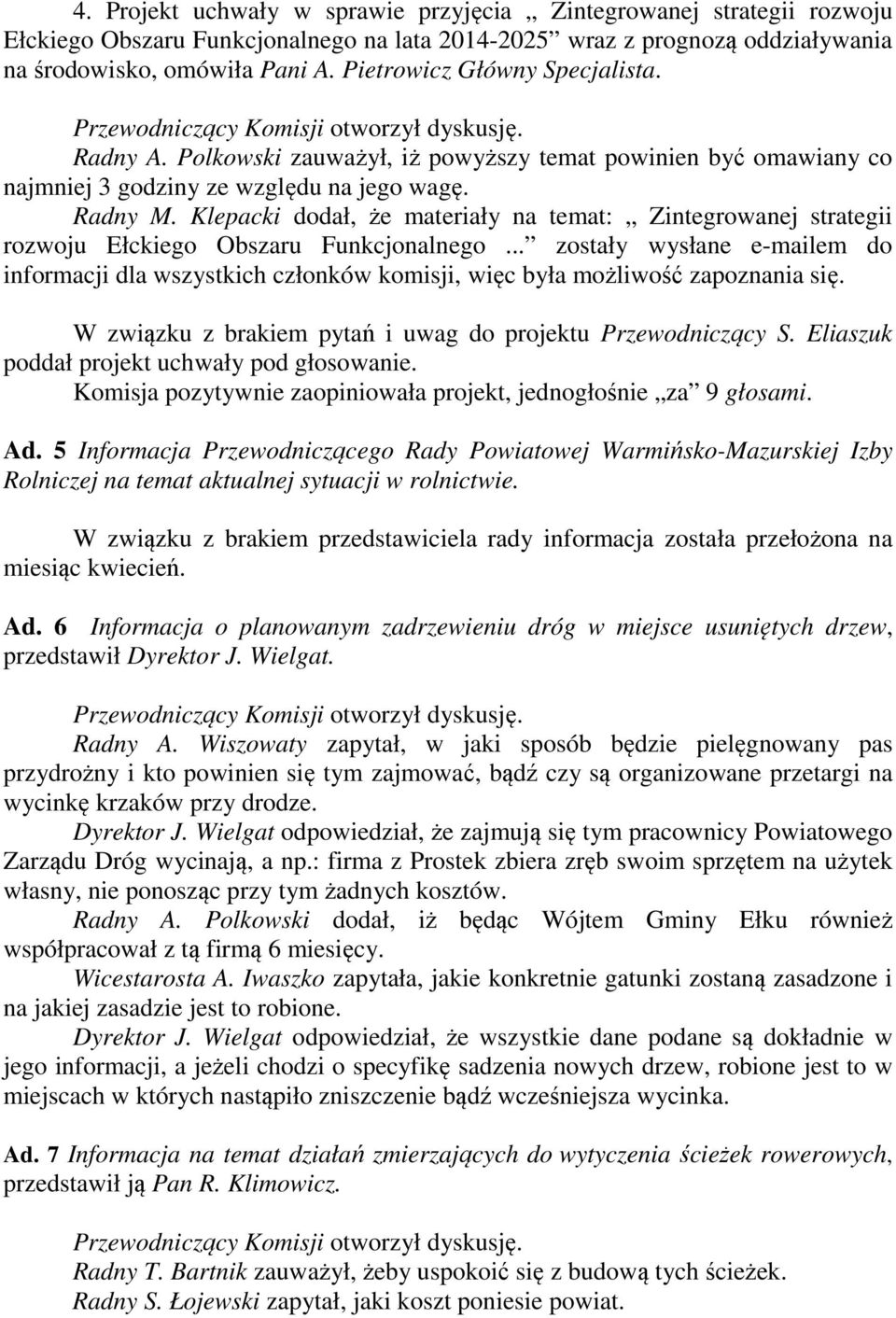 4. Projekt uchwały w sprawie przyjęcia „ Zintegrowanej strategii rozwoju Ełckiego Obszaru Funkcjonalnego na lata 2014-2025” wraz z prognozą oddziaływania na środowisko, omówiła Pani A. Pietrowicz Główny Specjalista.

Przewodniczący Komisji otworzył dyskusję.
Radny A. Polkowski zauważył, iż powyższy temat powinien być omawiany co najmniej 3 godziny ze względu na jego wagę.
Radny M. Klepacki dodał, że materiały na temat: „ Zintegrowanej strategii rozwoju Ełckiego Obszaru Funkcjonalnego ...” zostały wysłane e-mailem do informacji dla wszystkich członków komisji, więc była możliwość zapoznania się.

W związku z brakiem pytań i uwag do projektu Przewodniczący S. Eliaszuk poddał projekt uchwały pod głosowanie.
Komisja pozytywnie zaopiniowała projekt, jednogłośnie „za” 9 głosami.

Ad. 5 Informacja Przewodniczącego Rady Powiatowej Warmińsko-Mazurskiej Izby Rolniczej na temat aktualnej sytuacji w rolnictwie.

W związku z brakiem przedstawiciela rady informacja została przełożona na miesiąc kwiecień.

Ad. 6 Informacja o planowanym zadrzewieniu dróg w miejsce usuniętych drzew, przedstawił Dyrektor J. Wielgat.

Przewodniczący Komisji otworzył dyskusję.
Radny A. Wiszowaty zapytał, w jaki sposób będzie pielęgnowany pas przydrożny i kto powinien się tym zajmować, bądź czy są organizowane przetargi na wycinkę krzaków przy drodze.
Dyrektor J. Wielgat odpowiedział, że zajmują się tym pracownicy Powiatowego Zarządu Dróg wycinają, a np.: firma z Prostek zbiera zręb swoim sprzętem na użytek własny, nie ponosząc przy tym żadnych kosztów.
Radny A. Polkowski dodał, iż będąc Wójtem Gminy Ełku również współpracował z tą firmą 6 miesięcy.
Wicestarosta A. Iwaszko zapytała, jakie konkretnie gatunki zostaną zasadzone i na jakiej zasadzie jest to robione.
Dyrektor J. Wielgat odpowiedział, że wszystkie dane podane są dokładnie w jego informacji, a jeżeli chodzi o specyfikę sadzenia nowych drzew, robione jest to w miejscach w których nastąpiło zniszczenie bądź wcześniejsza wycinka.

Ad. 7 Informacja na temat działań zmierzających do wytyczenia ścieżek rowerowych, przedstawił ją Pan R. Klimowicz.

Przewodniczący Komisji otworzył dyskusję.
Radny T. Bartnik zauważył, żeby uspokoić się z budową tych ścieżek.
Radny S. Łojewski zapytał, jaki koszt poniesie powiat.